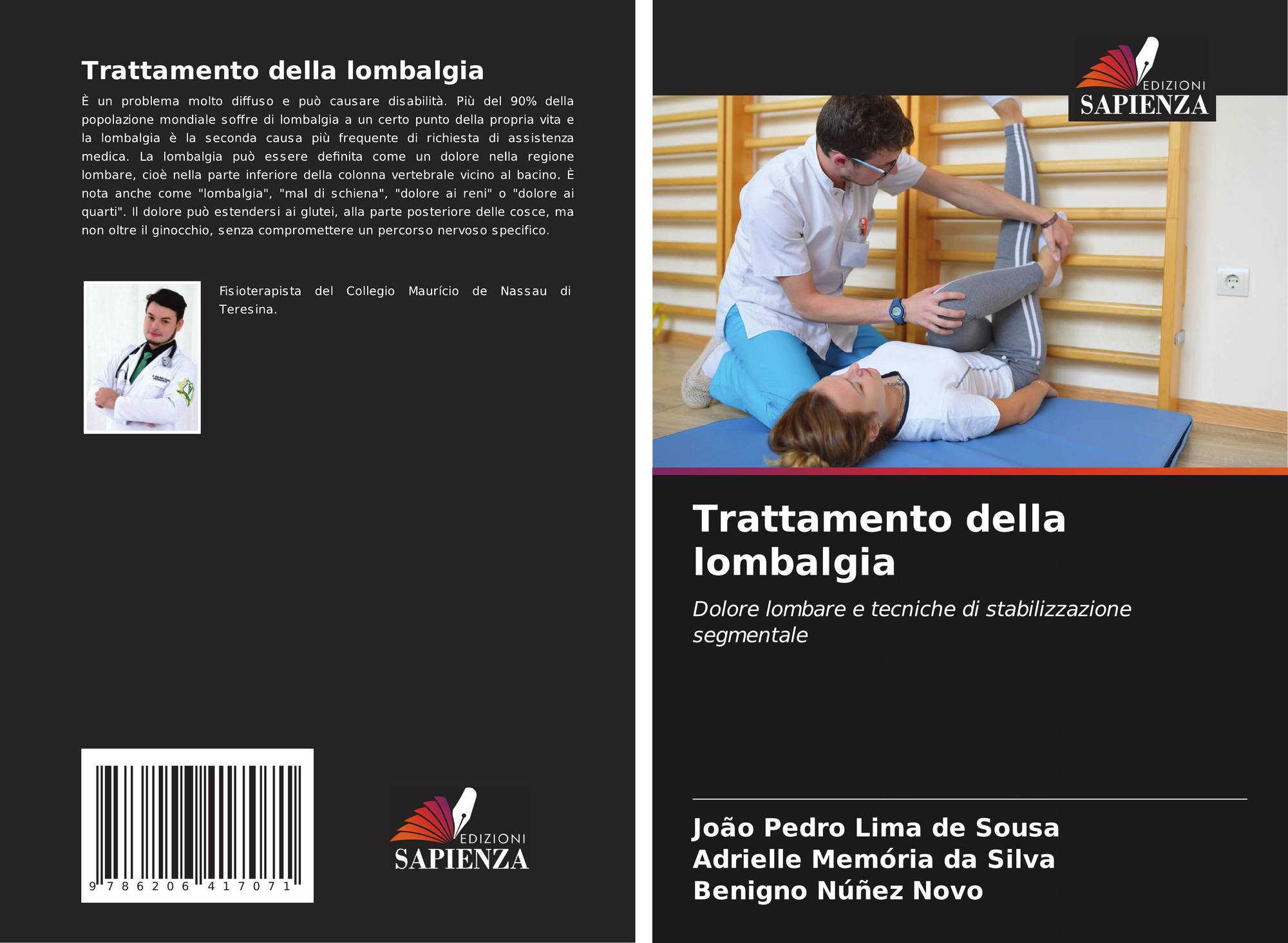 Trattamento della lombalgia

È un problema molto diffuso e può causare disabilità. Più del 90% della popolazione mondiale soffre di lombalgia a un certo punto della propria vita e la lombalgia è la seconda causa più frequente di richiesta di assistenza medica. La lombalgia può essere definita come un dolore nella regione lombare, cioè nella parte inferiore della colonna vertebrale vicino al bacino. È nota anche come "lombalgia", "mal di schiena", "dolore ai reni" o "dolore ai quarti". Il dolore può estendersi ai glutei, alla parte posteriore delle cosce, ma non oltre il ginocchio, senza compromettere un percorso nervoso specifico.

Fisioterapista del Collegio Maurício de Nassau di Teresina.

9 786206 417071

EDIZIONI
SAPIENZA

EDIZIONI
SAPIENZA

Trattamento della lombalgia

Dolore lombare e tecniche di stabilizzazione segmentale

João Pedro Lima de Sousa
Adrielle Memória da Silva
Benigno Núñez Novo